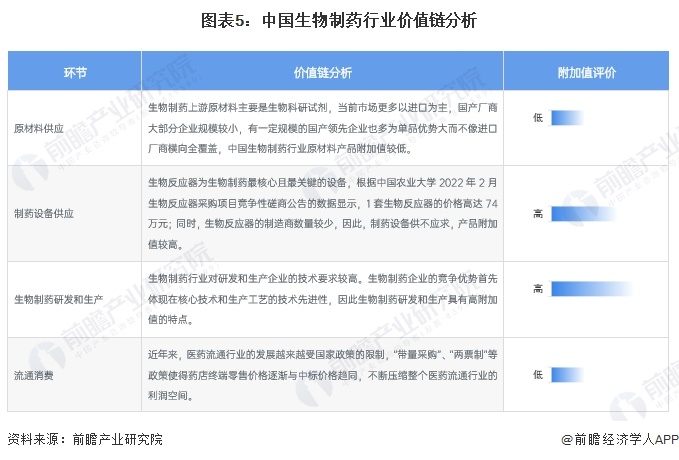 图表5：中国生物制药行业价值链分析

| 环节 | 价值链分析 | 附加值评价 |
|---|---|---|
| 原材料供应 | 生物制药上游原材料主要是生物科研试剂，当前市场更多以进口为主，国产厂商大部分企业规模较小，有一定规模的国产领先企业也多为单品优势大而不像进口厂商横向全覆盖，中国生物制药行业原材料产品附加值较低。 | 低 |
| 制药设备供应 | 生物反应器为生物制药最核心且最关键的设备，根据中国农业大学 2022 年 2 月生物反应器采购项目竞争性磋商公告的数据显示，1 套生物反应器的价格高达 74 万元；同时，生物反应器的制造商数量较少，因此，制药设备供不应求，产品附加值较高。 | 高 |
| 生物制药研发和生产 | 生物制药行业对研发和生产企业的技术要求较高。生物制药企业的竞争优势首先体现在核心技术和生产工艺的技术先进性，因此生物制药研发和生产具有高附加值的特点。 | 高 |
| 流通消费 | 近年来，医药流通行业的发展越来越受国家政策的限制，"带量采购"、"两票制"等政策使得药店终端零售价格逐渐与中标价格趋同，不断压缩整个医药流通行业的利润空间。 | 低 |

资料来源：前瞻产业研究院

@前瞻经济学人APP